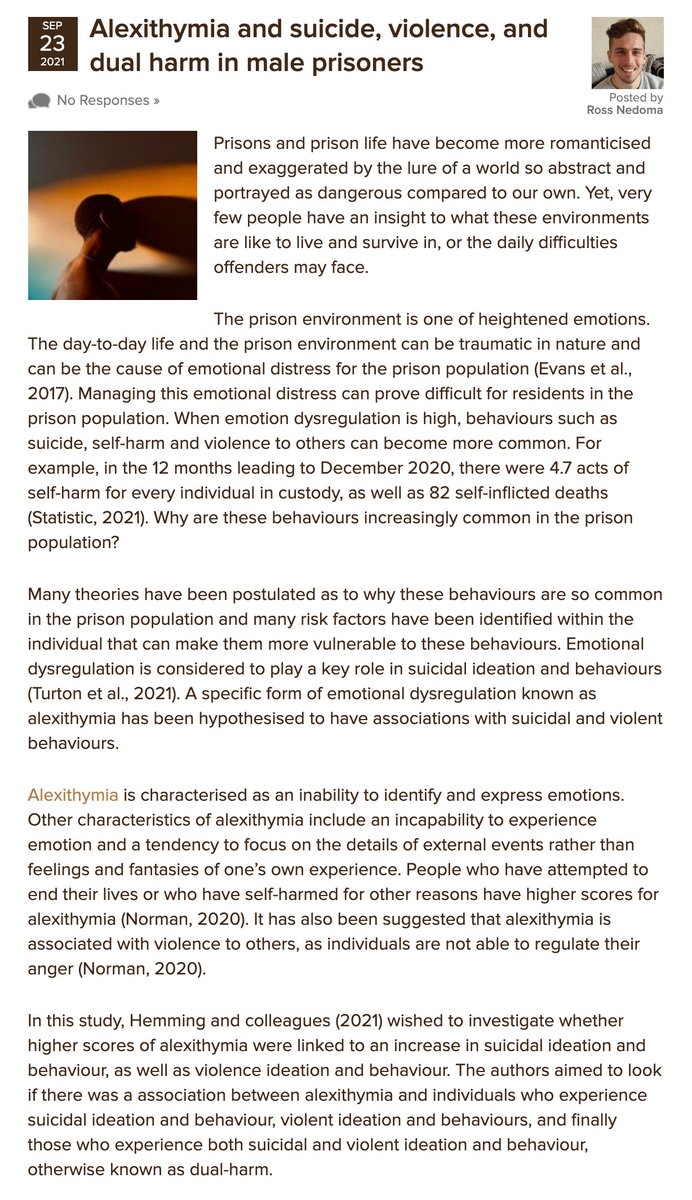 SEP
23
2021

Alexithymia and suicide, violence, and dual harm in male prisoners

No Responses »

Posted by
Ross Nedoma

Prisons and prison life have become more romanticised and exaggerated by the lure of a world so abstract and portrayed as dangerous compared to our own. Yet, very few people have an insight to what these environments are like to live and survive in, or the daily difficulties offenders may face.

The prison environment is one of heightened emotions. The day-to-day life and the prison environment can be traumatic in nature and can be the cause of emotional distress for the prison population (Evans et al., 2017). Managing this emotional distress can prove difficult for residents in the prison population. When emotion dysregulation is high, behaviours such as suicide, self-harm and violence to others can become more common. For example, in the 12 months leading to December 2020, there were 4.7 acts of self-harm for every individual in custody, as well as 82 self-inflicted deaths (Statistic, 2021). Why are these behaviours increasingly common in the prison population?

Many theories have been postulated as to why these behaviours are so common in the prison population and many risk factors have been identified within the individual that can make them more vulnerable to these behaviours. Emotional dysregulation is considered to play a key role in suicidal ideation and behaviours (Turton et al., 2021). A specific form of emotional dysregulation known as alexithymia has been hypothesised to have associations with suicidal and violent behaviours.

Alexithymia is characterised as an inability to identify and express emotions. Other characteristics of alexithymia include an incapability to experience emotion and a tendency to focus on the details of external events rather than feelings and fantasies of one's own experience. People who have attempted to end their lives or who have self-harmed for other reasons have higher scores for alexithymia (Norman, 2020). It has also been suggested that alexithymia is associated with violence to others, as individuals are not able to regulate their anger (Norman, 2020).

In this study, Hemming and colleagues (2021) wished to investigate whether higher scores of alexithymia were linked to an increase in suicidal ideation and behaviour, as well as violence ideation and behaviour. The authors aimed to look if there was a association between alexithymia and individuals who experience suicidal ideation and behaviour, violent ideation and behaviours, and finally those who experience both suicidal and violent ideation and behaviour, otherwise known as dual-harm.